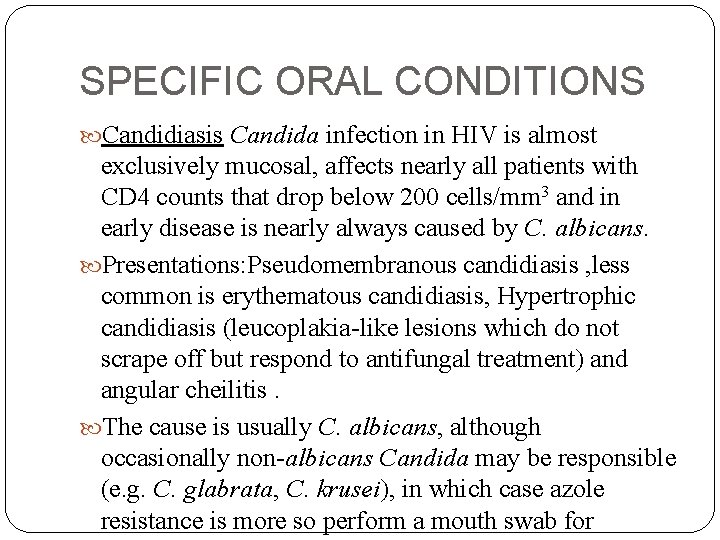 SPECIFIC ORAL CONDITIONS

Candidiasis Candida infection in HIV is almost exclusively mucosal, affects nearly all patients with CD4 counts that drop below 200 cells/mm$^3$ and in early disease is nearly always caused by C. albicans.

Presentations:Pseudomembranous candidiasis ,less common is erythematous candidiasis, Hypertrophic candidiasis (leucoplakia-like lesions which do not scrape off but respond to antifungal treatment) and angular cheilitis .

The cause is usually C. albicans, although occasionally non-albicans Candida may be responsible (e.g. C. glabrata, C. krusei), in which case azole resistance is more so perform a mouth swab for